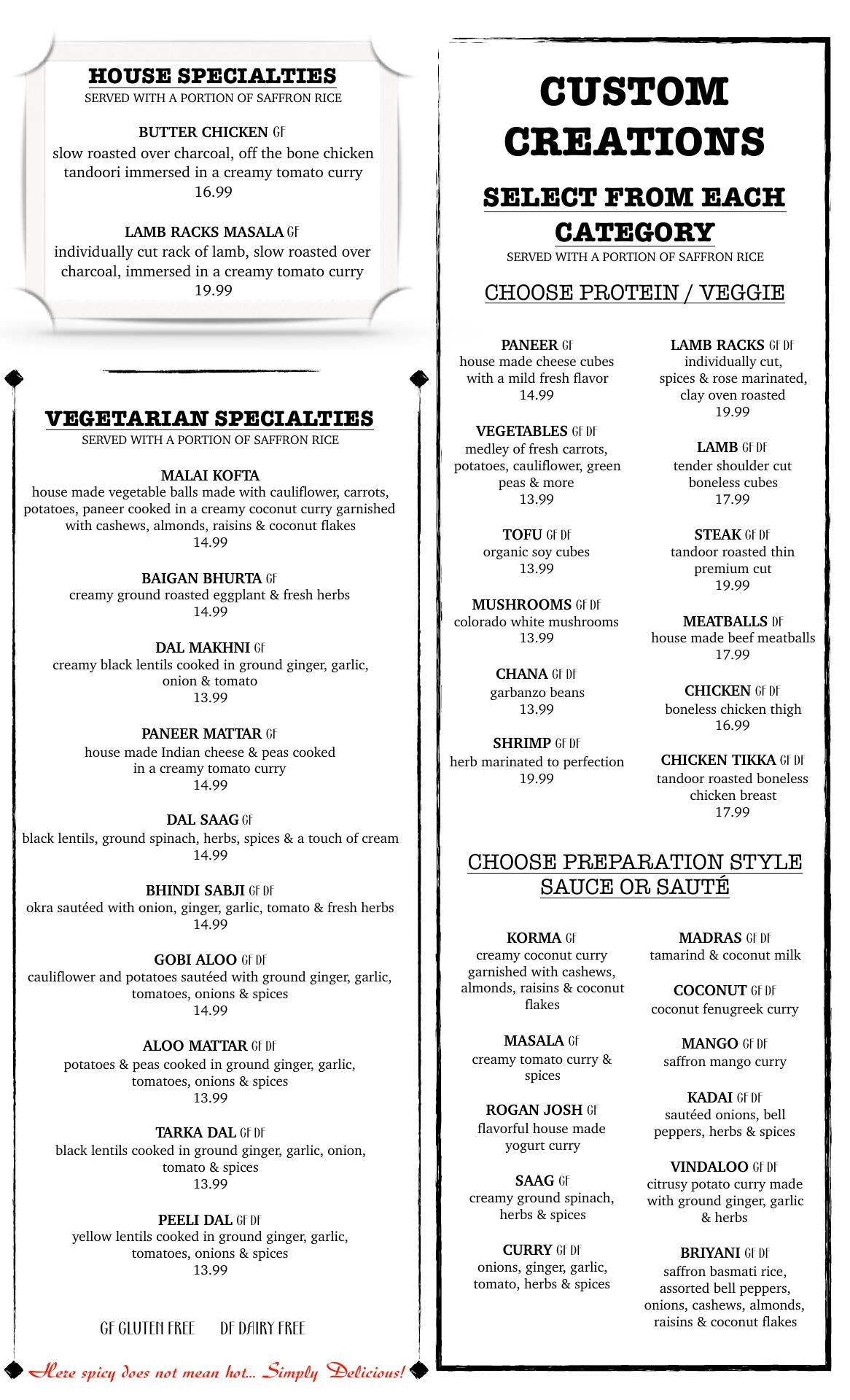 HOUSE SPECIALTIES
SERVED WITH A PORTION OF SAFFRON RICE

BUTTER CHICKEN GF
slow roasted over charcoal, off the bone chicken tandoori immersed in a creamy tomato curry
16.99

LAMB RACKS MASALA GF
individually cut rack of lamb, slow roasted over charcoal, immersed in a creamy tomato curry
19.99

VEGETARIAN SPECIALTIES
SERVED WITH A PORTION OF SAFFRON RICE

MALAI KOFTA
house made vegetable balls made with cauliflower, carrots, potatoes, paneer cooked in a creamy coconut curry garnished with cashews, almonds, raisins & coconut flakes
14.99

BAIGAN BHURTA GF
creamy ground roasted eggplant & fresh herbs
14.99

DAL MAKHNI GF
creamy black lentils cooked in ground ginger, garlic, onion & tomato
13.99

PANEER MATTAR GF
house made Indian cheese & peas cooked in a creamy tomato curry
14.99

DAL SAAG GF
black lentils, ground spinach, herbs, spices & a touch of cream
14.99

BHINDI SABJI GF DF
okra sautéed with onion, ginger, garlic, tomato & fresh herbs
14.99

GOBI ALOO GF DF
cauliflower and potatoes sautéed with ground ginger, garlic, tomatoes, onions & spices
14.99

ALOO MATTAR GF DF
potatoes & peas cooked in ground ginger, garlic, tomatoes, onions & spices
13.99

TARKA DAL GF DF
black lentils cooked in ground ginger, garlic, onion, tomato & spices
13.99

PEELI DAL GF DF
yellow lentils cooked in ground ginger, garlic, tomatoes, onions & spices
13.99

GF GLUTEN FREE DF DAIRY FREE

Here spicy does not mean hot... Simply Delicious!

CUSTOM CREATIONS

SELECT FROM EACH CATEGORY
SERVED WITH A PORTION OF SAFFRON RICE

CHOOSE PROTEIN / VEGGIE

PANEER GF
house made cheese cubes with a mild fresh flavor
14.99

VEGETABLES GF DF
medley of fresh carrots, potatoes, cauliflower, green peas & more
13.99

TOFU GF DF
organic soy cubes
13.99

MUSHROOMS GF DF
colorado white mushrooms
13.99

CHANA GF DF
garbanzo beans
13.99

SHRIMP GF DF
herb marinated to perfection
19.99

LAMB RACKS GF DF
individually cut, spices & rose marinated, clay oven roasted
19.99

LAMB GF DF
tender shoulder cut boneless cubes
17.99

STEAK GF DF
tandoor roasted thin premium cut
19.99

MEATBALLS DF
house made beef meatballs
17.99

CHICKEN GF DF
boneless chicken thigh
16.99

CHICKEN TIKKA GF DF
tandoor roasted boneless chicken breast
17.99

CHOOSE PREPARATION STYLE SAUCE OR SAUTÉ

KORMA GF
creamy coconut curry garnished with cashews, almonds, raisins & coconut flakes

MASALA GF
creamy tomato curry & spices

ROGAN JOSH GF
flavorful house made yogurt curry

SAAG GF
creamy ground spinach, herbs & spices

CURRY GF DF
onions, ginger, garlic, tomato, herbs & spices

MADRAS GF DF
tamarind & coconut milk

COCONUT GF DF
coconut fenugreek curry

MANGO GF DF
saffron mango curry

KADAI GF DF
sautéed onions, bell peppers, herbs & spices

VINDALOO GF DF
citrusy potato curry made with ground ginger, garlic & herbs

BRIYANI GF DF
saffron basmati rice, assorted bell peppers, onions, cashews, almonds, raisins & coconut flakes